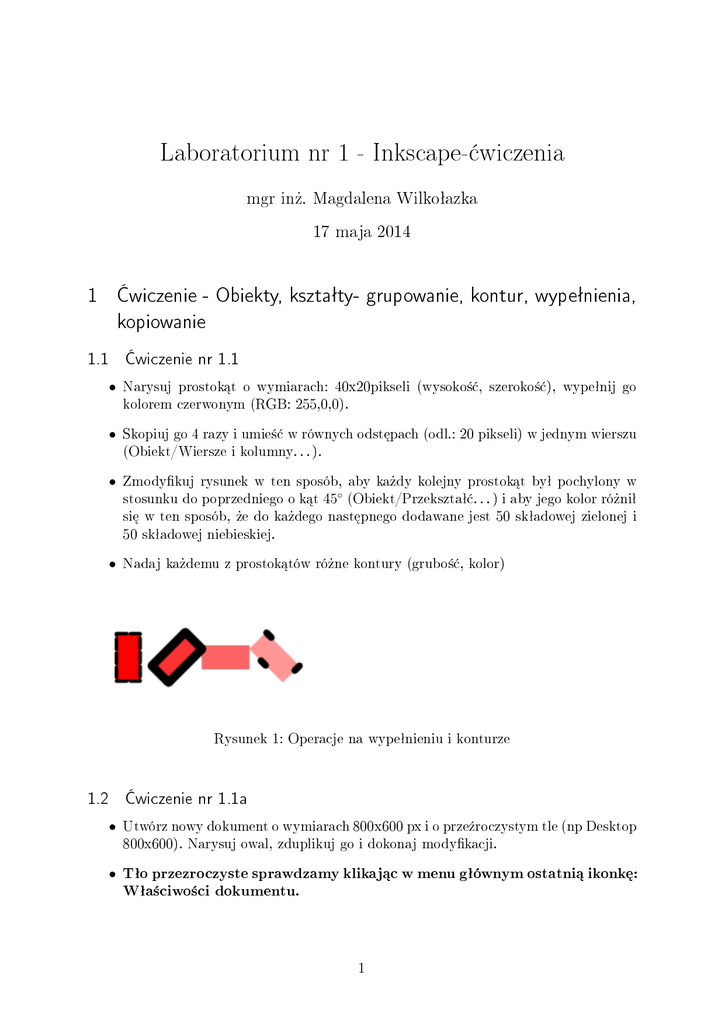 Laboratorium nr 1 - Inkscape-ćwiczenia

mgr inż. Magdalena Wilkołazka

17 maja 2014

1 Ćwiczenie - Obiekty, kształty- grupowanie, kontur, wypełnienia, kopiowanie

1.1 Ćwiczenie nr 1.1

• Narysuj prostokąt o wymiarach: 40x20pikseli (wysokość, szerokość), wypełnij go kolorem czerwonym (RGB: 255,0,0).

• Skopiuj go 4 razy i umieść w równych odstępach (odl.: 20 pikseli) w jednym wierszu (Obiekt/Wiersze i kolumny...).

• Zmodyfikuj rysunek w ten sposób, aby każdy kolejny prostokąt był pochylony w stosunku do poprzedniego o kąt 45° (Obiekt/Przekształć...) i aby jego kolor różnił się w ten sposób, że do każdego następnego dodawane jest 50 składowej zielonej i 50 składowej niebieskiej.

• Nadaj każdemu z prostokątów różne kontury (grubość, kolor)

Rysunek 1: Operacje na wypełnieniu i konturze

1.2 Ćwiczenie nr 1.1a

• Utwórz nowy dokument o wymiarach 800x600 px i o przeźroczystym tle (np Desktop 800x600). Narysuj owal, zduplikuj go i dokonaj modyfikacji.

• Tło przezroczyste sprawdzamy klikając w menu głównym ostatnią ikonkę: Właściwości dokumentu.

1